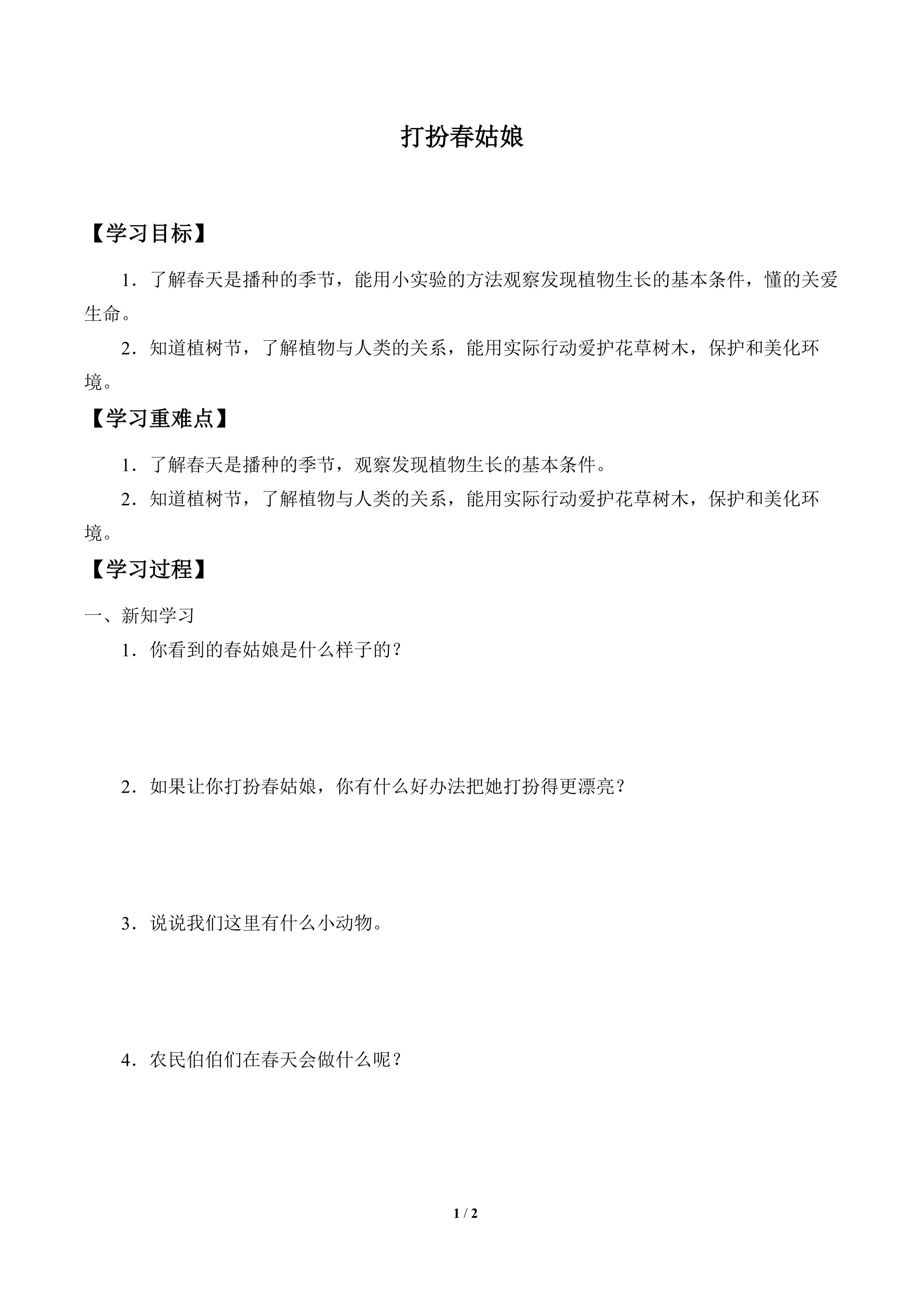 打扮春姑娘

【学习目标】

1．了解春天是播种的季节，能用小实验的方法观察发现植物生长的基本条件，懂的关爱生命。

2．知道植树节，了解植物与人类的关系，能用实际行动爱护花草树木，保护和美化环境。

【学习重难点】

1．了解春天是播种的季节，观察发现植物生长的基本条件。

2．知道植树节，了解植物与人类的关系，能用实际行动爱护花草树木，保护和美化环境。

【学习过程】

一、新知学习

1．你看到的春姑娘是什么样子的？

2．如果让你打扮春姑娘，你有什么好办法把她打扮得更漂亮？

3．说说我们这里有什么小动物。

4．农民伯伯们在春天会做什么呢？

1 / 2